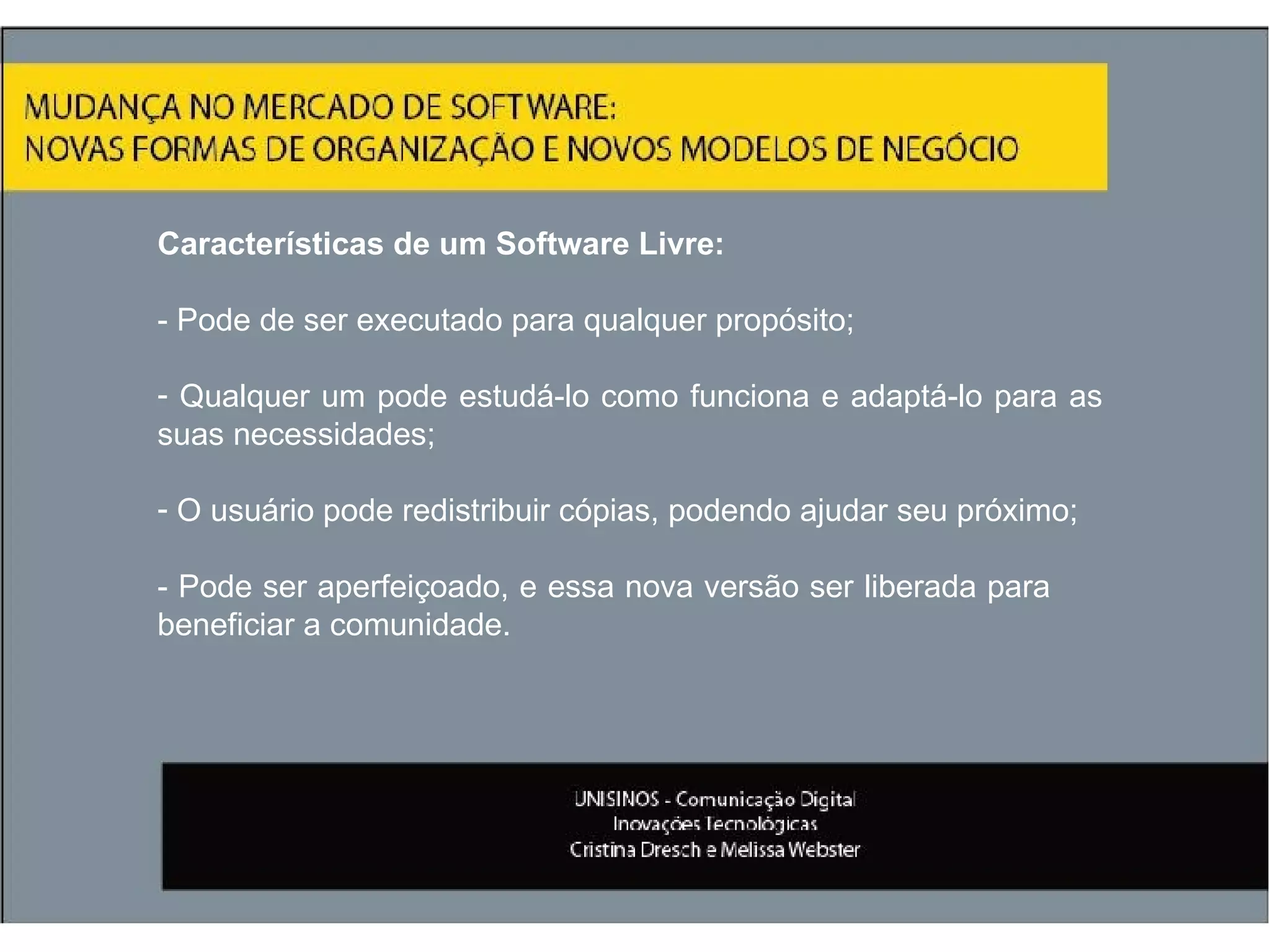 MUDANÇA NO MERCADO DE SOFTWARE:
NOVAS FORMAS DE ORGANIZAÇÃO E NOVOS MODELOS DE NEGÓCIO

Características de um Software Livre:

- Pode de ser executado para qualquer propósito;

- Qualquer um pode estudá-lo como funciona e adaptá-lo para as suas necessidades;

- O usuário pode redistribuir cópias, podendo ajudar seu próximo;

- Pode ser aperfeiçoado, e essa nova versão ser liberada para beneficiar a comunidade.

UNISINOS - Comunicação Digital
Inovações Tecnológicas
Cristina Dresch e Melissa Webster